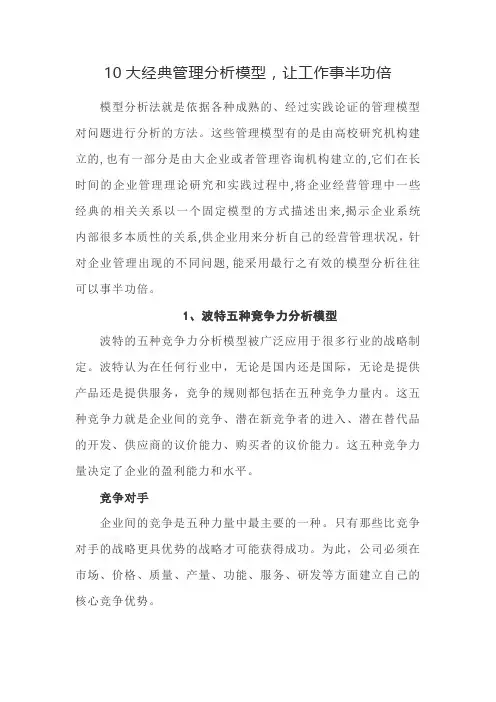 10 大经典管理分析模型，让工作事半功倍

模型分析法就是依据各种成熟的、经过实践论证的管理模型对问题进行分析的方法。这些管理模型有的是由高校研究机构建立的,也有一部分是由大企业或者管理咨询机构建立的,它们在长时间的企业管理理论研究和实践过程中,将企业经营管理中一些经典的相关关系以一个固定模型的方式描述出来,揭示企业系统内部很多本质性的关系,供企业用来分析自己的经营管理状况，针对企业管理出现的不同问题,能采用最行之有效的模型分析往往可以事半功倍。

1、波特五种竞争力分析模型

波特的五种竞争力分析模型被广泛应用于很多行业的战略制定。波特认为在任何行业中，无论是国内还是国际，无论是提供产品还是提供服务，竞争的规则都包括在五种竞争力量内。这五种竞争力就是企业间的竞争、潜在新竞争者的进入、潜在替代品的开发、供应商的议价能力、购买者的议价能力。这五种竞争力量决定了企业的盈利能力和水平。

竞争对手

企业间的竞争是五种力量中最主要的一种。只有那些比竞争对手的战略更具优势的战略才可能获得成功。为此，公司必须在市场、价格、质量、产量、功能、服务、研发等方面建立自己的核心竞争优势。